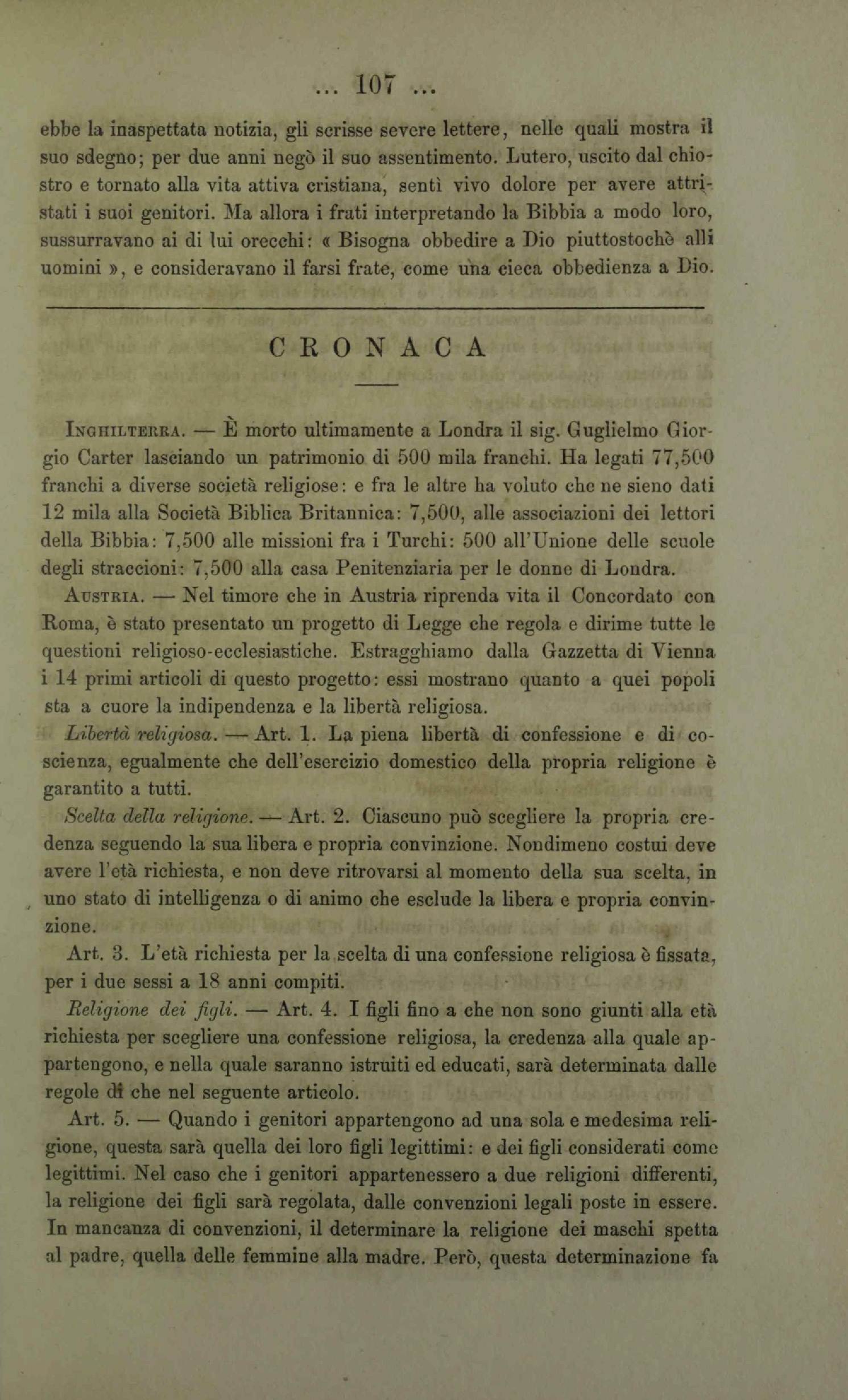 ... 107 ...

ebbe la inaspettata notizia, gli scrisse severe lettere, nelle quali mostra il suo sdegno; per due anni negò il suo assentimento. Lutero, uscito dal chiostro e tornato alla vita attiva cristiana, sentì vivo dolore per avere attristati i suoi genitori. Ma allora i frati interpretando la Bibbia a modo loro, sussurravano ai di lui orecchi: « Bisogna obbedire a Dio piuttostochè alli uomini », e consideravano il farsi frate, come una cieca obbedienza a Dio.

CRONACA

Inghilterra. — È morto ultimamente a Londra il sig. Guglielmo Giorgio Carter lasciando un patrimonio di 500 mila franchi. Ha legati 77,500 franchi a diverse società religiose: e fra le altre ha voluto che ne sieno dati 12 mila alla Società Biblica Britannica: 7,500, alle associazioni dei lettori della Bibbia: 7,500 alle missioni fra i Turchi: 500 all'Unione delle scuole degli straccioni: 7,500 alla casa Penitenziaria per le donne di Londra.

Austria. — Nel timore che in Austria riprenda vita il Concordato con Roma, è stato presentato un progetto di Legge che regola e dirime tutte le questioni religioso-ecclesiastiche. Estragghiamo dalla Gazzetta di Vienna i 14 primi articoli di questo progetto: essi mostrano quanto a quei popoli sta a cuore la indipendenza e la libertà religiosa.

Libertà religiosa. — Art. 1. La piena libertà di confessione e di coscienza, egualmente che dell'esercizio domestico della propria religione è garantito a tutti.

Scelta della religione. — Art. 2. Ciascuno può scegliere la propria credenza seguendo la sua libera e propria convinzione. Nondimeno costui deve avere l'età richiesta, e non deve ritrovarsi al momento della sua scelta, in uno stato di intelligenza o di animo che esclude la libera e propria convinzione.

Art. 3. L'età richiesta per la scelta di una confessione religiosa è fissata, per i due sessi a 18 anni compiti.

Religione dei figli. — Art. 4. I figli fino a che non sono giunti alla età richiesta per scegliere una confessione religiosa, la credenza alla quale appartengono, e nella quale saranno istruiti ed educati, sarà determinata dalle regole di che nel seguente articolo.

Art. 5. — Quando i genitori appartengono ad una sola e medesima religione, questa sarà quella dei loro figli legittimi: e dei figli considerati come legittimi. Nel caso che i genitori appartenessero a due religioni differenti, la religione dei figli sarà regolata, dalle convenzioni legali poste in essere. In mancanza di convenzioni, il determinare la religione dei maschi spetta al padre, quella delle femmine alla madre. Però, questa determinazione fa